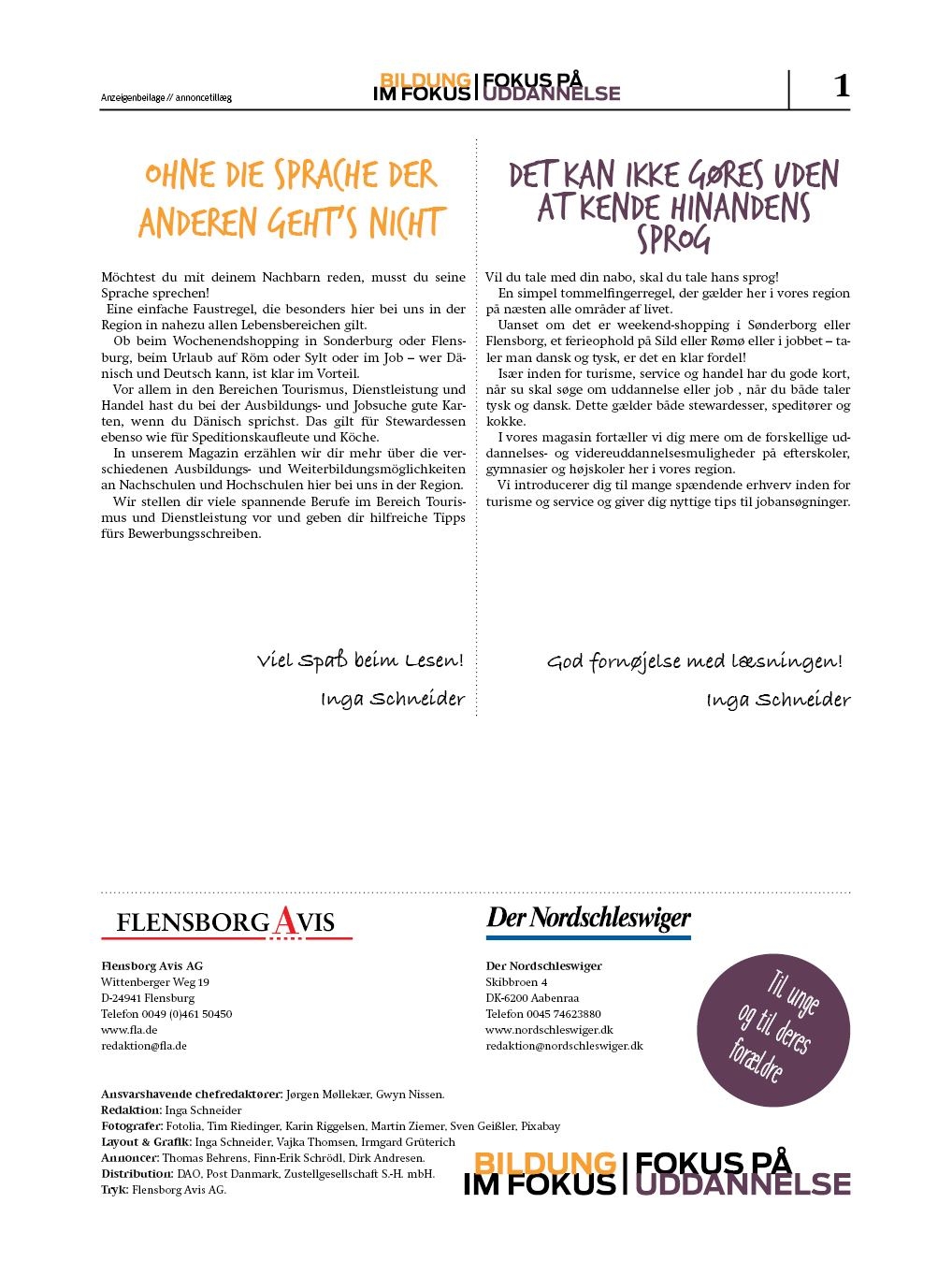 Anzeigenbeilage // annoncetillæg

BILDUNG IM FOKUS | FOKUS PÅ UDDANNELSE

1

OHNE DIE SPRACHE DER ANDEREN GEHT'S NICHT

Möchtest du mit deinem Nachbarn reden, musst du seine Sprache sprechen!
Eine einfache Faustregel, die besonders hier bei uns in der Region in nahezu allen Lebensbereichen gilt.
Ob beim Wochenendshopping in Sonderburg oder Flensburg, beim Urlaub auf Röm oder Sylt oder im Job – wer Dänisch und Deutsch kann, ist klar im Vorteil.
Vor allem in den Bereichen Tourismus, Dienstleistung und Handel hast du bei der Ausbildungs- und Jobsuche gute Karten, wenn du Dänisch sprichst. Das gilt für Stewardessen ebenso wie für Speditionskaufleute und Köche.
In unserem Magazin erzählen wir dir mehr über die verschiedenen Ausbildungs- und Weiterbildungsmöglichkeiten an Nachschulen und Hochschulen hier bei uns in der Region.
Wir stellen dir viele spannende Berufe im Bereich Tourismus und Dienstleistung vor und geben dir hilfreiche Tipps fürs Bewerbungsschreiben.

Viel Spaß beim Lesen!
Inga Schneider

DET KAN IKKE GØRES UDEN AT KENDE HINANDENS SPROG

Vil du tale med din nabo, skal du tale hans sprog!
En simpel tommelfingerregel, der gælder her i vores region på næsten alle områder af livet.
Uanset om det er weekend-shopping i Sønderborg eller Flensborg, et ferieophold på Sild eller Rømø eller i jobbet – taler man dansk og tysk, er det en klar fordel!
Især inden for turisme, service og handel har du gode kort, når su skal søge om uddannelse eller job , når du både taler tysk og dansk. Dette gælder både stewardesser, speditører og kokke.
I vores magasin fortæller vi dig mere om de forskellige uddannelses- og videreuddannelsesmuligheder på efterskoler, gymnasier og højskoler her i vores region.
Vi introducerer dig til mange spændende erhverv inden for turisme og service og giver dig nyttige tips til jobansøgninger.

God fornøjelse med læsningen!
Inga Schneider

FLENSBORG AVIS

Flensborg Avis AG
Wittenberger Weg 19
D-24941 Flensburg
Telefon 0049 (0)461 50450
www.fla.de
redaktion@fla.de

Der Nordschleswiger

Der Nordschleswiger
Skibbroen 4
DK-6200 Aabenraa
Telefon 0045 74623880
www.nordschleswiger.dk
redaktion@nordschleswiger.dk

Til unge og til deres forældre

Ansvarshavende chefredaktører: Jørgen Møllekær, Gwyn Nissen.
Redaktion: Inga Schneider
Fotografer: Fotolia, Tim Riedinger, Karin Riggelsen, Martin Ziemer, Sven Geißler, Pixabay
Layout & Grafik: Inga Schneider, Vajka Thomsen, Irmgard Grüterich
Annoncer: Thomas Behrens, Finn-Erik Schrödl, Dirk Andresen.
Distribution: DAO, Post Danmark, Zustellgesellschaft S.-H. mbH.
Tryk: Flensborg Avis AG.

BILDUNG IM FOKUS | FOKUS PÅ UDDANNELSE